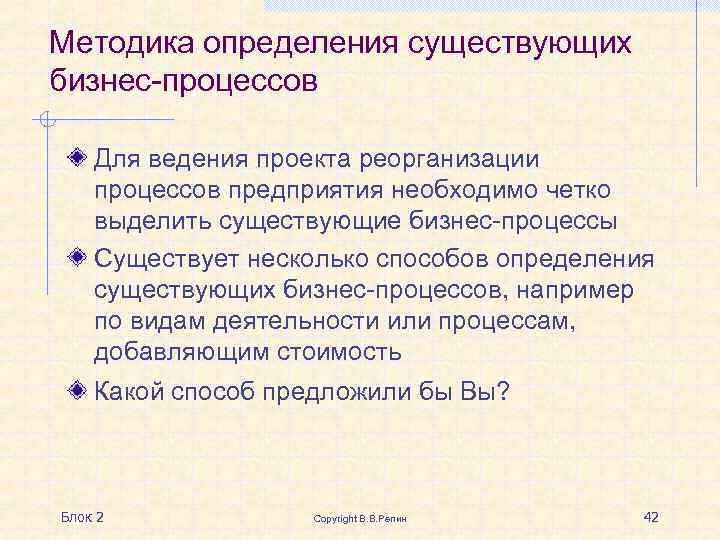 Методика определения существующих бизнес-процессов

Для ведения проекта реорганизации процессов предприятия необходимо четко выделить существующие бизнес-процессы

Существует несколько способов определения существующих бизнес-процессов, например по видам деятельности или процессам, добавляющим стоимость

Какой способ предложили бы Вы?

Блок 2

Copyright В.В.Репин

42